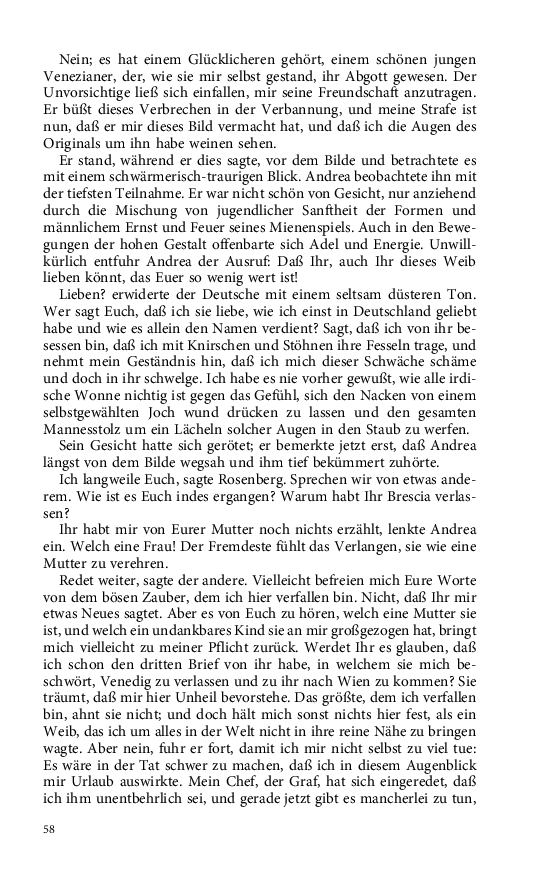 Nein; es hat einem Glücklicheren gehört, einem schönen jungen Venezianer, der, wie sie mir selbst gestand, ihr Abgott gewesen. Der Unvorsichtige ließ sich einfallen, mir seine Freundschaft anzutragen. Er büßt dieses Verbrechen in der Verbannung, und meine Strafe ist nun, daß er mir dieses Bild vermacht hat, und daß ich die Augen des Originals um ihn habe weinen sehen.

Er stand, während er dies sagte, vor dem Bilde und betrachtete es mit einem schwärmerisch-traurigen Blick. Andrea beobachtete ihn mit der tiefsten Teilnahme. Er war nicht schön von Gesicht, nur anziehend durch die Mischung von jugendlicher Sanftheit der Formen und männlichem Ernst und Feuer seines Mienenspiels. Auch in den Bewegungen der hohen Gestalt offenbarte sich Adel und Energie. Unwillkürlich entfuhr Andrea der Ausruf: Daß Ihr, auch Ihr dieses Weib lieben könnt, das Euer so wenig wert ist!

Lieben? erwiderte der Deutsche mit einem seltsam düsteren Ton. Wer sagt Euch, daß ich sie liebe, wie ich einst in Deutschland geliebt habe und wie es allein den Namen verdient? Sagt, daß ich von ihr besessen bin, daß ich mit Knirschen und Stöhnen ihre Fesseln trage, und nehmt mein Geständnis hin, daß ich mich dieser Schwäche schäme und doch in ihr schwelge. Ich habe es nie vorher gewußt, wie alle irdische Wonne nichtig ist gegen das Gefühl, sich den Nacken von einem selbstgewählten Joch wund drücken zu lassen und den gesamten Mannesstolz um ein Lächeln solcher Augen in den Staub zu werfen.

Sein Gesicht hatte sich gerötet; er bemerkte jetzt erst, daß Andrea längst von dem Bilde wegsah und ihm tief bekümmert zuhörte.

Ich langweile Euch, sagte Rosenberg. Sprechen wir von etwas anderem. Wie ist es Euch indes ergangen? Warum habt Ihr Brescia verlassen?

Ihr habt mir von Eurer Mutter noch nichts erzählt, lenkte Andrea ein. Welch eine Frau! Der Fremdeste fühlt das Verlangen, sie wie eine Mutter zu verehren.

Redet weiter, sagte der andere. Vielleicht befreien mich Eure Worte von dem bösen Zauber, dem ich hier verfallen bin. Nicht, daß Ihr mir etwas Neues sagtet. Aber es von Euch zu hören, welch eine Mutter sie ist, und welch ein undankbares Kind sie an mir großgezogen hat, bringt mich vielleicht zu meiner Pflicht zurück. Werdet Ihr es glauben, daß ich schon den dritten Brief von ihr habe, in welchem sie mich beschwört, Venedig zu verlassen und zu ihr nach Wien zu kommen? Sie träumt, daß mir hier Unheil bevorstehe. Das größte, dem ich verfallen bin, ahnt sie nicht; und doch hält mich sonst nichts hier fest, als ein Weib, das ich um alles in der Welt nicht in ihre reine Nähe zu bringen wagte. Aber nein, fuhr er fort, damit ich mir nicht selbst zu viel tue: Es wäre in der Tat schwer zu machen, daß ich in diesem Augenblick mir Urlaub auswirkte. Mein Chef, der Graf, hat sich eingeredet, daß ich ihm unentbehrlich sei, und gerade jetzt gibt es mancherlei zu tun,

58